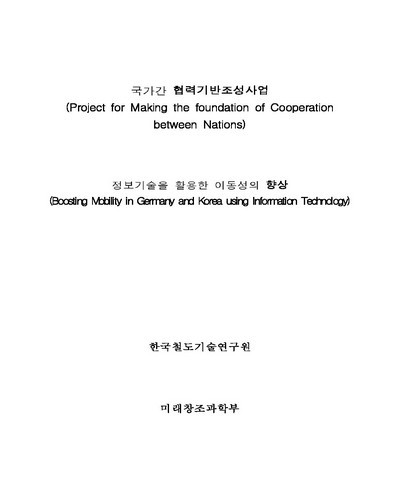 국가간 협력기반조성사업
(Project for Making the foundation of Cooperation between Nations)

정보기술을 활용한 이동성의 향상
(Boosting Mobility in Germany and Korea using Information Technology)

한국철도기술연구원

미래창조과학부